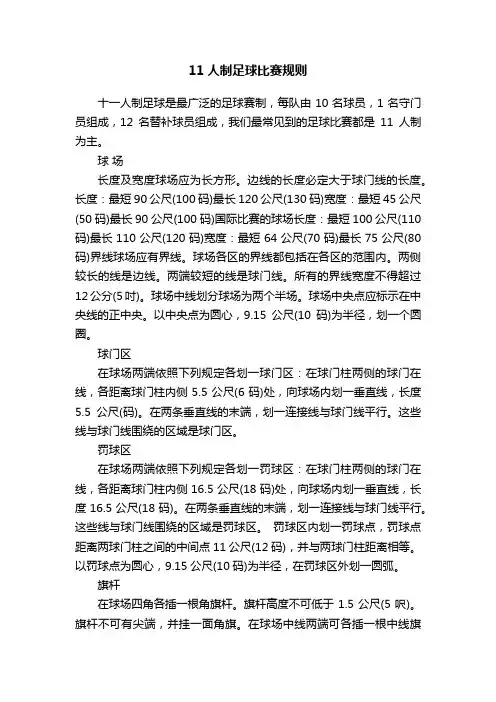 11 人制足球比赛规则

十一人制足球是最广泛的足球赛制，每队由 10 名球员，1 名守门员组成，12 名替补球员组成，我们最常见到的足球比赛都是 11 人制为主。

球 场

长度及宽度球场应为长方形。边线的长度必定大于球门线的长度。长度：最短 90 公尺(100 码)最长 120 公尺(130 码)宽度：最短 45 公尺(50 码)最长 90 公尺(100 码)国际比赛的球场长度：最短 100 公尺(110 码)最长 110 公尺(120 码)宽度：最短 64 公尺(70 码)最长 75 公尺(80 码)界线球场应有界线。球场各区的界线都包括在各区的范围内。两侧较长的线是边线。两端较短的线是球门线。所有的界线宽度不得超过 12 公分(5 吋)。球场中线划分球场为两个半场。球场中央点应标示在中央线的正中央。以中央点为圆心，9.15 公尺(10 码)为半径，划一个圆圈。

球门区

在球场两端依照下列规定各划一球门区：在球门柱两侧的球门在线，各距离球门柱内侧 5.5 公尺(6 码)处，向球场内划一垂直线，长度 5.5 公尺(码)。在两条垂直线的末端，划一连接线与球门线平行。这些线与球门线围绕的区域是球门区。

罚球区

在球场两端依照下列规定各划一罚球区：在球门柱两侧的球门在线，各距离球门柱内侧 16.5 公尺(18 码)处，向球场内划一垂直线，长度 16.5 公尺(18 码)。在两条垂直线的末端，划一连接线与球门线平行。这些线与球门线围绕的区域是罚球区。 罚球区内划一罚球点，罚球点距离两球门柱之间的中间点 11 公尺(12 码)，并与两球门柱距离相等。以罚球点为圆心，9.15 公尺(10 码)为半径，在罚球区外划一圆弧。

旗杆

在球场四角各插一根角旗杆。旗杆高度不可低于 1.5 公尺(5 呎)。旗杆不可有尖端，并挂一面角旗。在球场中线两端可各插一根中线旗